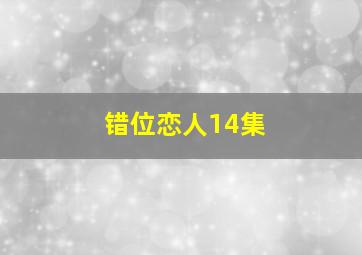 错位恋人14集